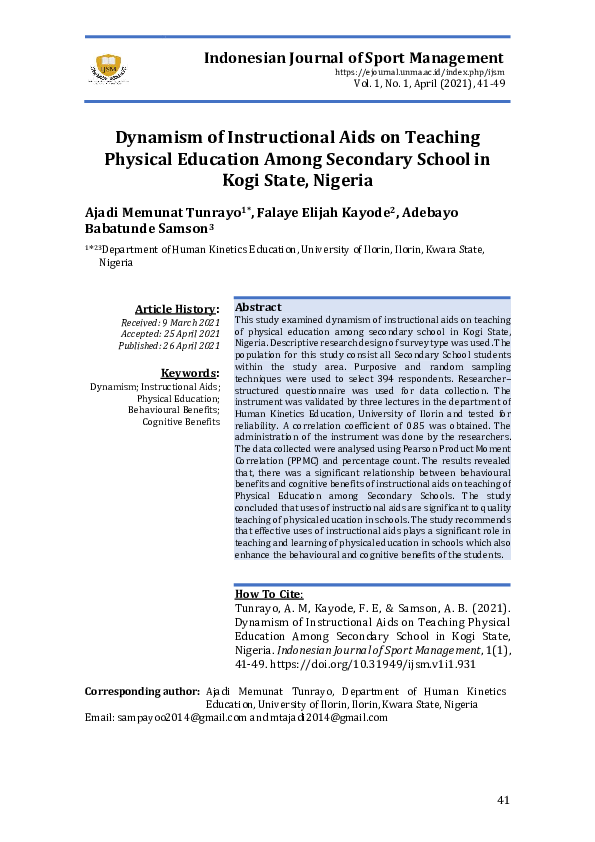 Indonesian Journal of Sport Management
https://ejournal.unma.ac.id/index.php/ijsm
Vol. 1, No. 1, April (2021), 41-49

Dynamism of Instructional Aids on Teaching Physical Education Among Secondary School in Kogi State, Nigeria

Ajadi Memunat Tunrayo$^{1*}$, Falaye Elijah Kayode$^{2}$, Adebayo Babatunde Samson$^{3}$

$^{1*23}$Department of Human Kinetics Education, University of Ilorin, Ilorin, Kwara State, Nigeria

Article History:
Received: 9 March 2021
Accepted: 25 April 2021
Published: 26 April 2021

Keywords:
Dynamism; Instructional Aids; Physical Education; Behavioural Benefits; Cognitive Benefits

Abstract
This study examined dynamism of instructional aids on teaching of physical education among secondary school in Kogi State, Nigeria. Descriptive research design of survey type was used. The population for this study consist all Secondary School students within the study area. Purposive and random sampling techniques were used to select 394 respondents. Researcher–structured questionnaire was used for data collection. The instrument was validated by three lectures in the department of Human Kinetics Education, University of Ilorin and tested for reliability. A correlation coefficient of 0.85 was obtained. The administration of the instrument was done by the researchers. The data collected were analysed using Pearson Product Moment Correlation (PPMC) and percentage count. The results revealed that, there was a significant relationship between behavioural benefits and cognitive benefits of instructional aids on teaching of Physical Education among Secondary Schools. The study concluded that uses of instructional aids are significant to quality teaching of physical education in schools. The study recommends that effective uses of instructional aids plays a significant role in teaching and learning of physical education in schools which also enhance the behavioural and cognitive benefits of the students.

How To Cite:
Tunrayo, A. M, Kayode, F. E, & Samson, A. B. (2021). Dynamism of Instructional Aids on Teaching Physical Education Among Secondary School in Kogi State, Nigeria. Indonesian Journal of Sport Management, 1(1), 41-49. https://doi.org/10.31949/ijsm.v1i1.931

Corresponding author: Ajadi Memunat Tunrayo, Department of Human Kinetics Education, University of Ilorin, Ilorin, Kwara State, Nigeria
Email: sampayoo2014@gmail.com and mtajadi2014@gmail.com

41